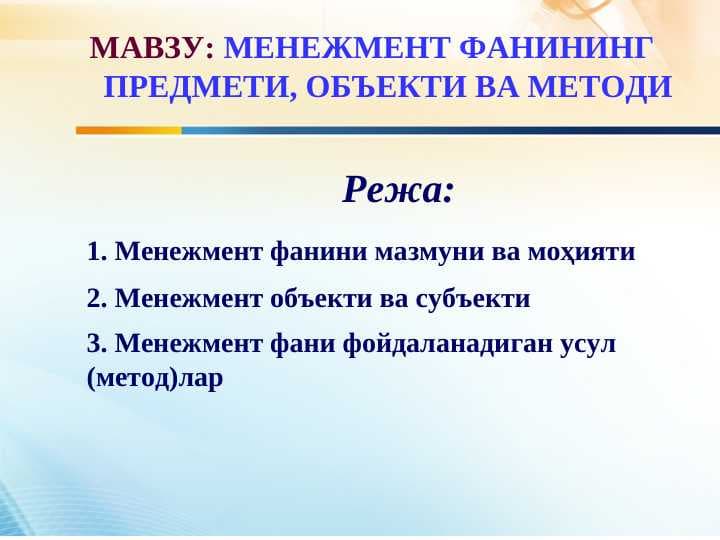 МАВЗУ: МЕНЕЖМЕНТ ФАНИНИНГ ПРЕДМЕТИ, ОБЪЕКТИ ВА МЕТОДИ

Режа:

1. Менежмент фанини мазмуни ва моҳияти

2. Менежмент объекти ва субъекти

3. Менежмент фани фойдаланадиган усул (метод)лар